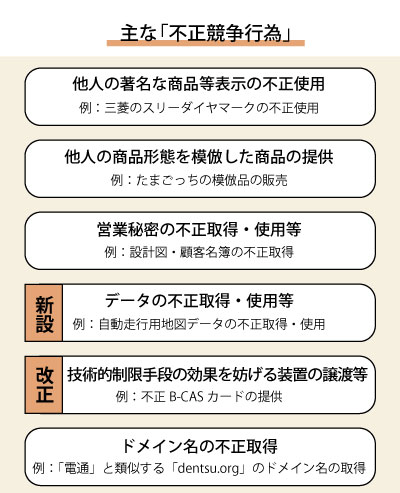 主な「不正競争行為」

他人の著名な商品等表示の不正使用
例：三菱のスリーダイヤマークの不正使用

他人の商品形態を模倣した商品の提供
例：たまごっちの模倣品の販売

営業秘密の不正取得・使用等
例：設計図・顧客名簿の不正取得

新設
データの不正取得・使用等
例：自動走行用地図データの不正取得・使用

改正
技術的制限手段の効果を妨げる装置の譲渡等
例：不正 B-CAS カードの提供

ドメイン名の不正取得
例：「電通」と類似する「dentsu.org」のドメイン名の取得